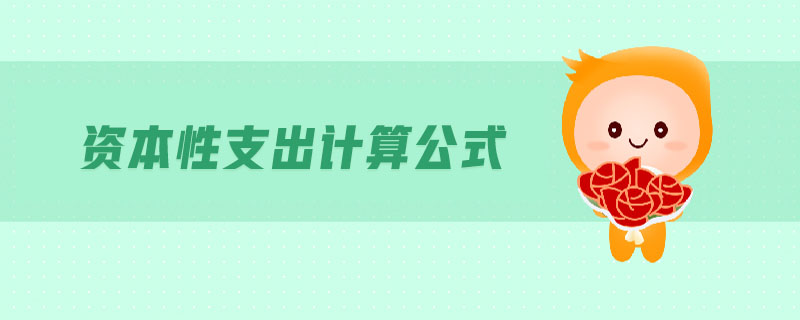 资本性支出计算公式